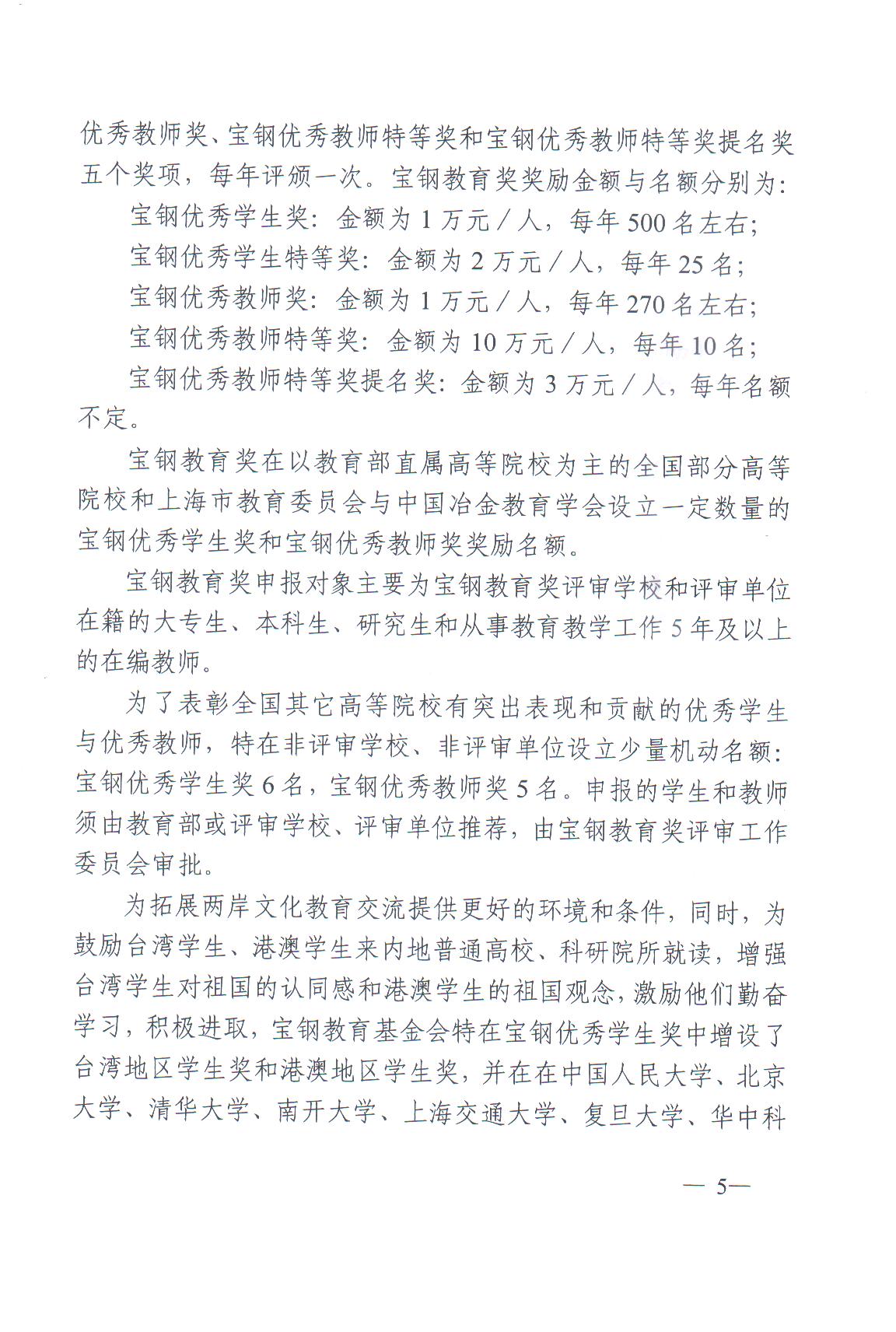 优秀教师奖、宝钢优秀教师特等奖和宝钢优秀教师特等奖提名奖五个奖项，每年评颁一次。宝钢教育奖奖励金额与名额分别为：

宝钢优秀学生奖：金额为 1 万元／人，每年 500 名左右；

宝钢优秀学生特等奖：金额为 2 万元／人，每年 25 名；

宝钢优秀教师奖：金额为 1 万元／人，每年 270 名左右；

宝钢优秀教师特等奖：金额为 10 万元／人，每年 10 名；

宝钢优秀教师特等奖提名奖：金额为 3 万元／人，每年名额不定。

宝钢教育奖在以教育部直属高等院校为主的全国部分高等院校和上海市教育委员会与中国冶金教育学会设立一定数量的宝钢优秀学生奖和宝钢优秀教师奖奖励名额。

宝钢教育奖申报对象主要为宝钢教育奖评审学校和评审单位在籍的大专生、本科生、研究生和从事教育教学工作 5 年及以上的在编教师。

为了表彰全国其它高等院校有突出表现和贡献的优秀学生与优秀教师，特在非评审学校、非评审单位设立少量机动名额：宝钢优秀学生奖 6 名，宝钢优秀教师奖 5 名。申报的学生和教师须由教育部或评审学校、评审单位推荐，由宝钢教育奖评审工作委员会审批。

为拓展两岸文化教育交流提供更好的环境和条件，同时，为鼓励台湾学生、港澳学生来内地普通高校、科研院所就读，增强台湾学生对祖国的认同感和港澳学生的祖国观念，激励他们勤奋学习，积极进取，宝钢教育基金会特在宝钢优秀学生奖中增设了台湾地区学生奖和港澳地区学生奖，并在在中国人民大学、北京大学、清华大学、南开大学、上海交通大学、复旦大学、华中科

— 5—